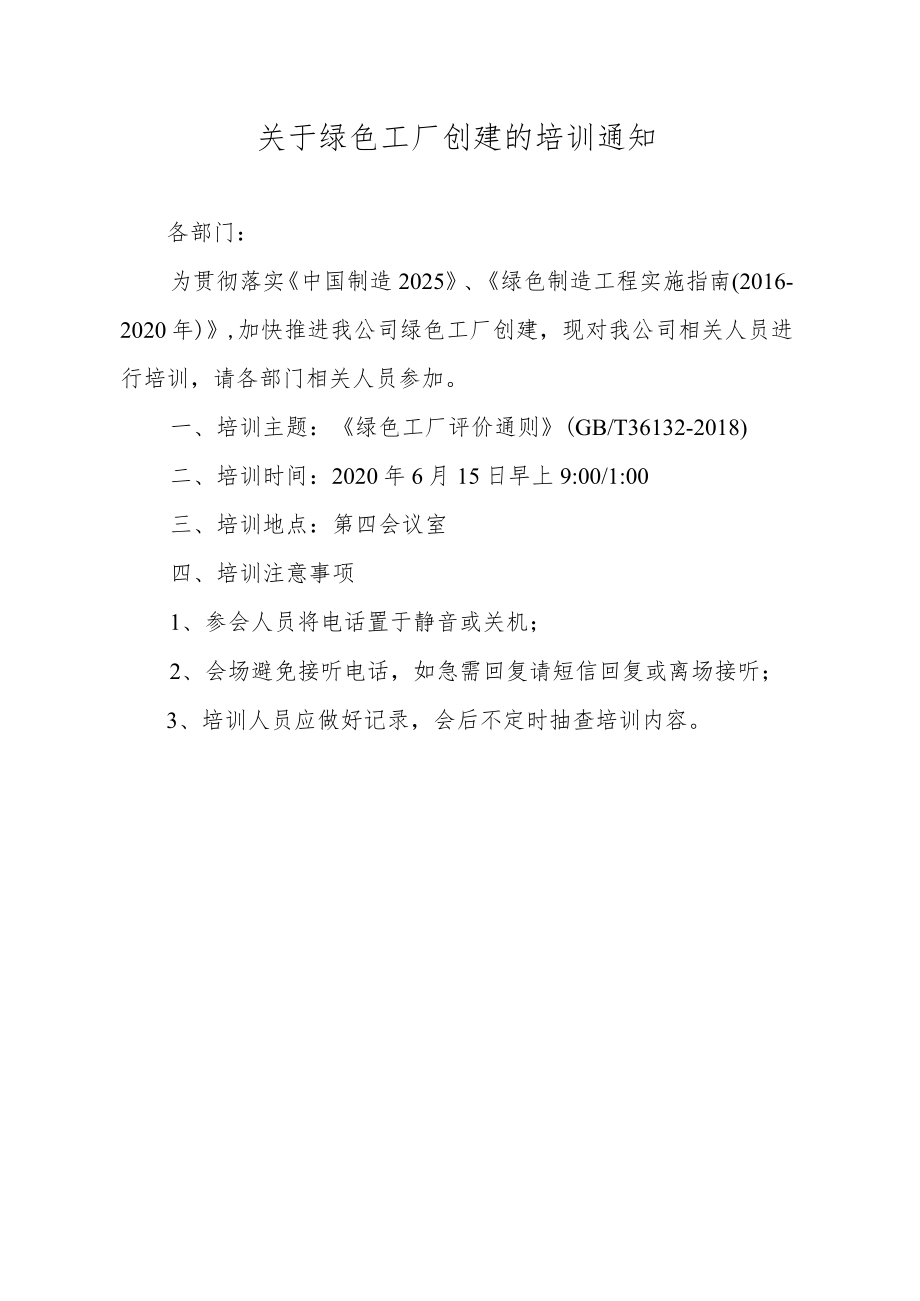 关于绿色工厂创建的培训通知

各部门：

为贯彻落实《中国制造 2025》、《绿色制造工程实施指南(2016-2020 年)》，加快推进我公司绿色工厂创建，现对我公司相关人员进行培训，请各部门相关人员参加。

一、培训主题：《绿色工厂评价通则》(GB/T36132-2018)

二、培训时间：2020 年 6 月 15 日早上 9:00/1:00

三、培训地点：第四会议室

四、培训注意事项

1、参会人员将电话置于静音或关机；

2、会场避免接听电话，如急需回复请短信回复或离场接听；

3、培训人员应做好记录，会后不定时抽查培训内容。